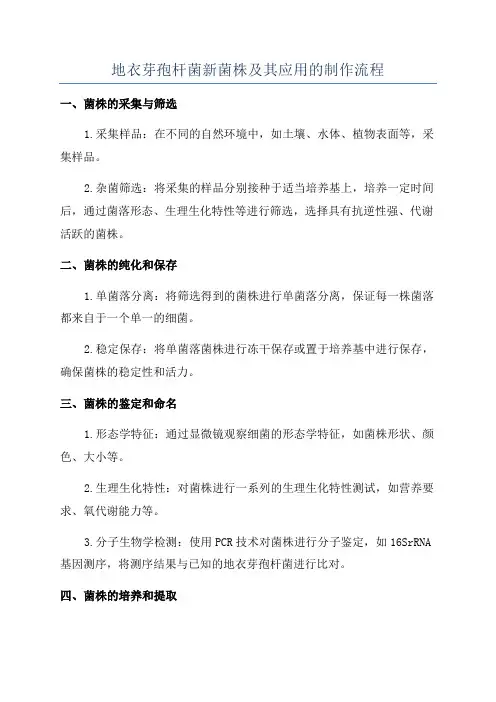 地衣芽孢杆菌新菌株及其应用的制作流程

一、菌株的采集与筛选

1.采集样品：在不同的自然环境中，如土壤、水体、植物表面等，采集样品。

2.杂菌筛选：将采集的样品分别接种于适当培养基上，培养一定时间后，通过菌落形态、生理生化特性等进行筛选，选择具有抗逆性强、代谢活跃的菌株。

二、菌株的纯化和保存

1.单菌落分离：将筛选得到的菌株进行单菌落分离，保证每一株菌落都来自于一个单一的细菌。

2.稳定保存：将单菌落菌株进行冻干保存或置于培养基中进行保存，确保菌株的稳定性和活力。

三、菌株的鉴定和命名

1.形态学特征：通过显微镜观察细菌的形态学特征，如菌株形状、颜色、大小等。

2.生理生化特性：对菌株进行一系列的生理生化特性测试，如营养要求、氧代谢能力等。

3.分子生物学检测：使用PCR技术对菌株进行分子鉴定，如16SrRNA基因测序，将测序结果与已知的地衣芽孢杆菌进行比对。

四、菌株的培养和提取